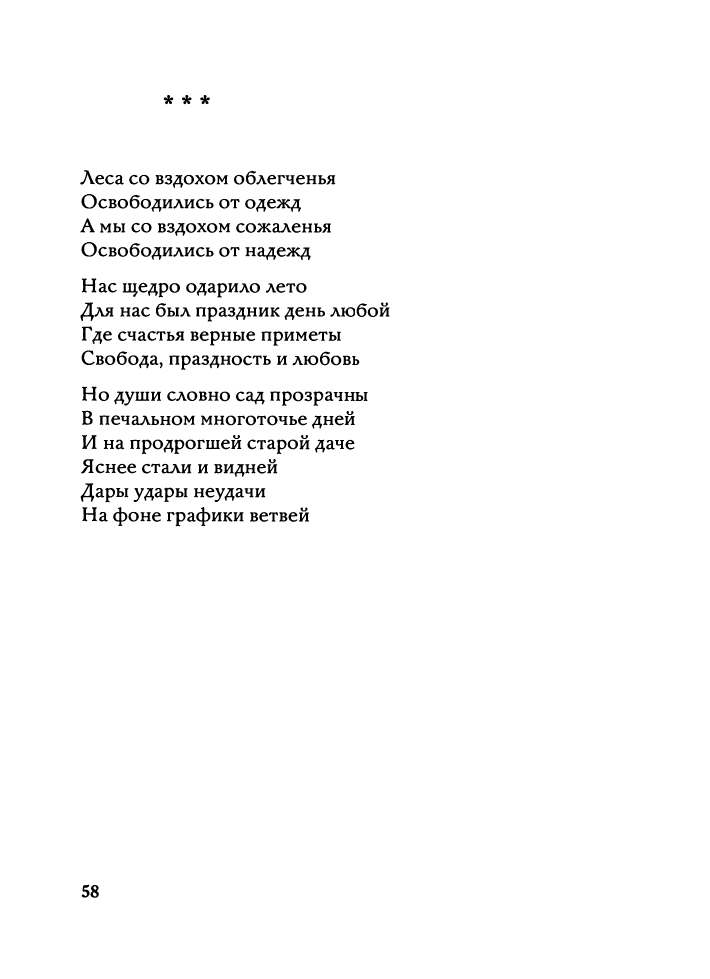 * * *

Леса со вздохом облегченья
Освободились от одежд
А мы со вздохом сожаленья
Освободились от надежд

Нас щедро одарило лето
Для нас был праздник день любой
Где счастья верные приметы
Свобода, праздность и любовь

Но души словно сад прозрачны
В печальном многоточье дней
И на продрогшей старой даче
Яснее стали и видней
Дары удары неудачи
На фоне графики ветвей

58